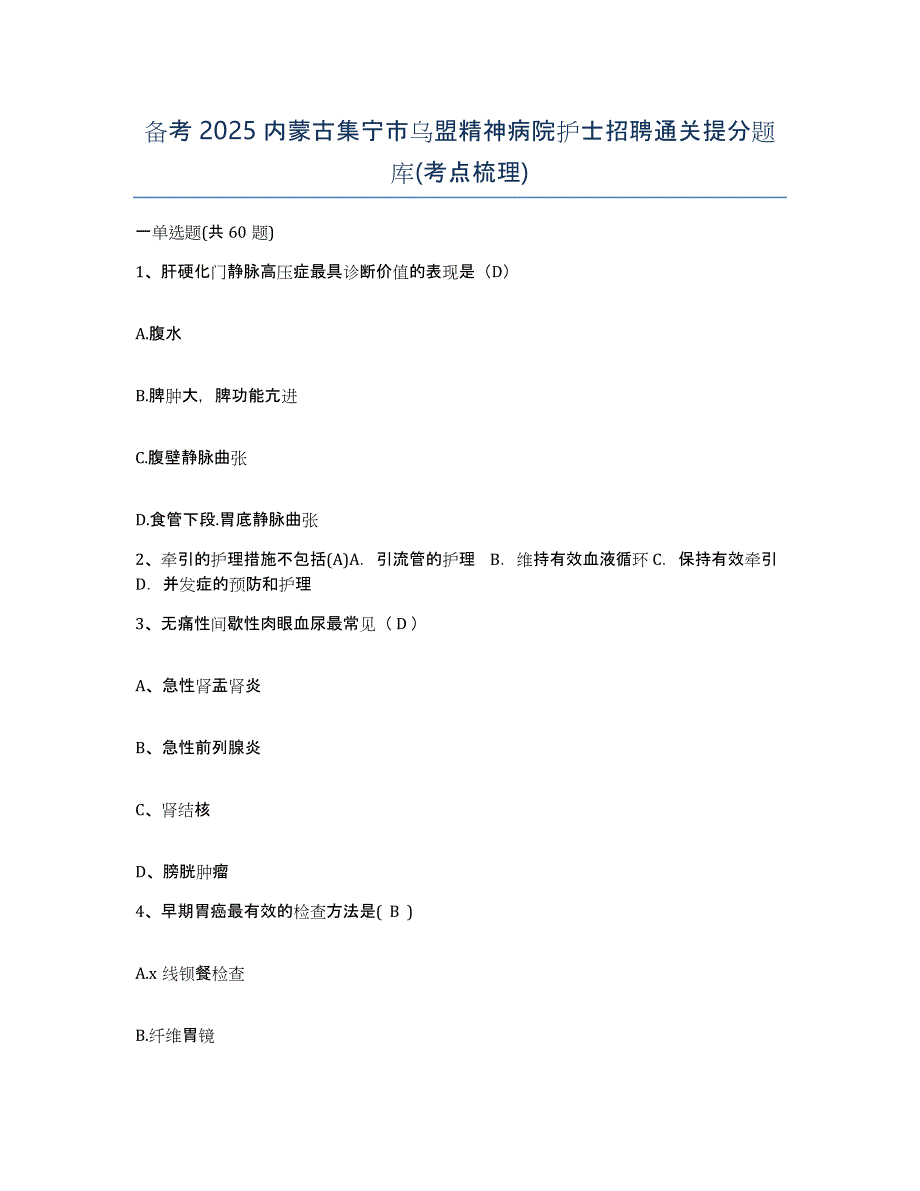 备考 2025 内蒙古集宁市乌盟精神病院护士招聘通关提分题库(考点梳理)

一单选题(共 60 题)

1、肝硬化门静脉高压症最具诊断价值的表现是（D）

A.腹水

B.脾肿大，脾功能亢进

C.腹壁静脉曲张

D.食管下段.胃底静脉曲张

2、牵引的护理措施不包括(A)A. 引流管的护理 B. 维持有效血液循环 C. 保持有效牵引 D. 并发症的预防和护理

3、无痛性间歇性肉眼血尿最常见（ D ）

A、急性肾盂肾炎

B、急性前列腺炎

C、肾结核

D、膀胱肿瘤

4、早期胃癌最有效的检查方法是( B )

A.x 线钡餐检查

B.纤维胃镜